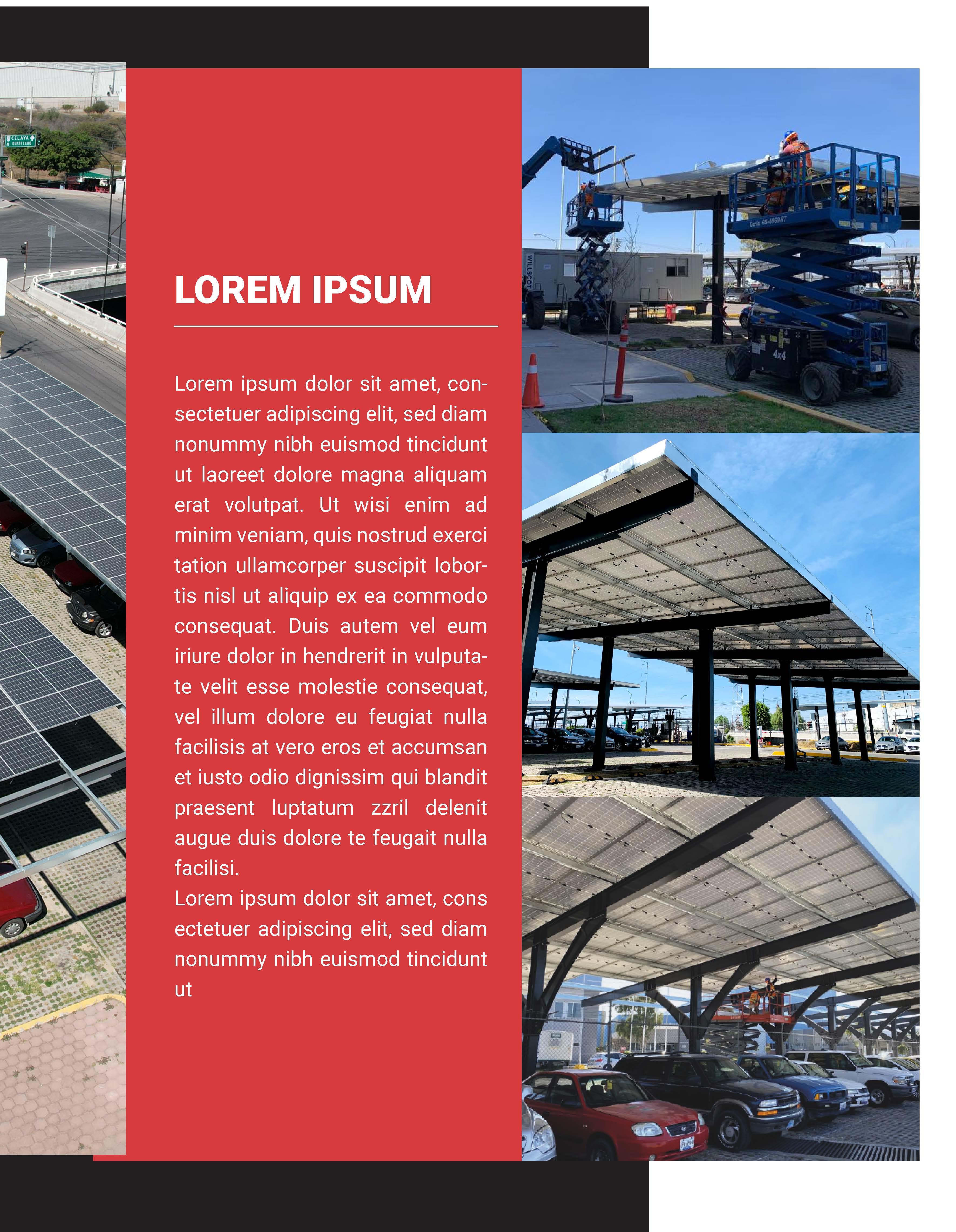 LOREM IPSUM

Lorem ipsum dolor sit amet, consectetuer adipiscing elit, sed diam nonummy nibh euismod tincidunt ut laoreet dolore magna aliquam erat volutpat. Ut wisi enim ad minim veniam, quis nostrud exerci tation ullamcorper suscipit lobortis nisl ut aliquip ex ea commodo consequat. Duis autem vel eum iriure dolor in hendrerit in vulputate velit esse molestie consequat, vel illum dolore eu feugiat nulla facilisis at vero eros et accumsan et iusto odio dignissim qui blandit praesent luptatum zzril delenit augue duis dolore te feugait nulla facilisi.

Lorem ipsum dolor sit amet, cons ectetuer adipiscing elit, sed diam nonummy nibh euismod tincidunt ut